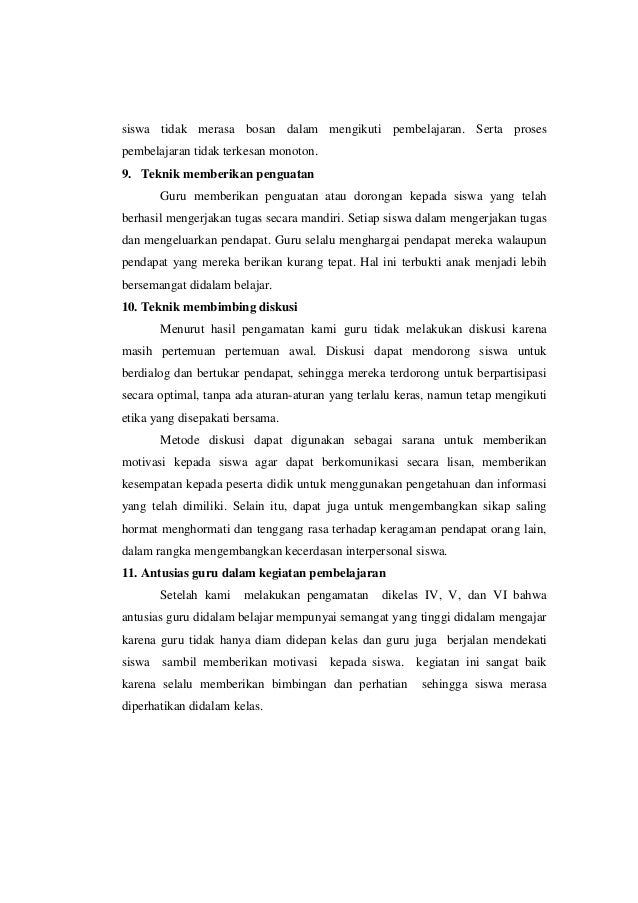 siswa tidak merasa bosan dalam mengikuti pembelajaran. Serta proses pembelajaran tidak terkesan monoton.

9. Teknik memberikan penguatan

Guru memberikan penguatan atau dorongan kepada siswa yang telah berhasil mengerjakan tugas secara mandiri. Setiap siswa dalam mengerjakan tugas dan mengeluarkan pendapat. Guru selalu menghargai pendapat mereka walaupun pendapat yang mereka berikan kurang tepat. Hal ini terbukti anak menjadi lebih bersemangat didalam belajar.

10. Teknik membimbing diskusi

Menurut hasil pengamatan kami guru tidak melakukan diskusi karena masih pertemuan pertemuan awal. Diskusi dapat mendorong siswa untuk berdialog dan bertukar pendapat, sehingga mereka terdorong untuk berpartisipasi secara optimal, tanpa ada aturan-aturan yang terlalu keras, namun tetap mengikuti etika yang disepakati bersama.

Metode diskusi dapat digunakan sebagai sarana untuk memberikan motivasi kepada siswa agar dapat berkomunikasi secara lisan, memberikan kesempatan kepada peserta didik untuk menggunakan pengetahuan dan informasi yang telah dimiliki. Selain itu, dapat juga untuk mengembangkan sikap saling hormat menghormati dan tenggang rasa terhadap keragaman pendapat orang lain, dalam rangka mengembangkan kecerdasan interpersonal siswa.

11. Antusias guru dalam kegiatan pembelajaran

Setelah kami melakukan pengamatan dikelas IV, V, dan VI bahwa antusias guru didalam belajar mempunyai semangat yang tinggi didalam mengajar karena guru tidak hanya diam didepan kelas dan guru juga berjalan mendekati siswa sambil memberikan motivasi kepada siswa. kegiatan ini sangat baik karena selalu memberikan bimbingan dan perhatian sehingga siswa merasa diperhatikan didalam kelas.